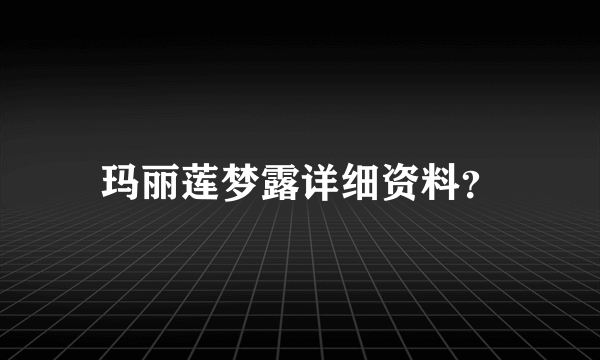 玛丽莲梦露详细资料?